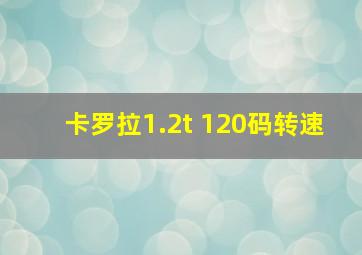 卡罗拉1.2t 120码转速